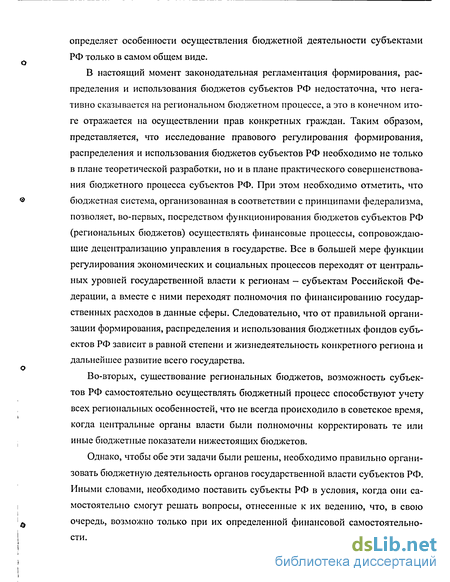 определяет особенности осуществления бюджетной деятельности субъектами РФ только в самом общем виде.

В настоящий момент законодательная регламентация формирования, распределения и использования бюджетов субъектов РФ недостаточна, что негативно сказывается на региональном бюджетном процессе, а это в конечном итоге отражается на осуществлении прав конкретных граждан. Таким образом, представляется, что исследование правового регулирования формирования, распределения и использования бюджетов субъектов РФ необходимо не только в плане теоретической разработки, но и в плане практического совершенствования бюджетного процесса субъектов РФ. При этом необходимо отметить, что бюджетная система, организованная в соответствии с принципами федерализма, позволяет, во-первых, посредством функционирования бюджетов субъектов РФ (региональных бюджетов) осуществлять финансовые процессы, сопровождающие децентрализацию управления в государстве. Все в большей мере функции регулирования экономических и социальных процессов переходят от центральных уровней государственной власти к регионам – субъектам Российской Федерации, а вместе с ними переходят полномочия по финансированию государственных расходов в данные сферы. Следовательно, что от правильной организации формирования, распределения и использования бюджетных фондов субъектов РФ зависит в равной степени и жизнедеятельность конкретного региона и дальнейшее развитие всего государства.

Во-вторых, существование региональных бюджетов, возможность субъектов РФ самостоятельно осуществлять бюджетный процесс способствуют учету всех региональных особенностей, что не всегда происходило в советское время, когда центральные органы власти были полномочны корректировать те или иные бюджетные показатели нижестоящих бюджетов.

Однако, чтобы обе эти задачи были решены, необходимо правильно организовать бюджетную деятельность органов государственной власти субъектов РФ. Иными словами, необходимо поставить субъекты РФ в условия, когда они самостоятельно смогут решать вопросы, отнесенные к их ведению, что, в свою очередь, возможно только при их определенной финансовой самостоятельности.

dsLib.net
библиотека диссертаций